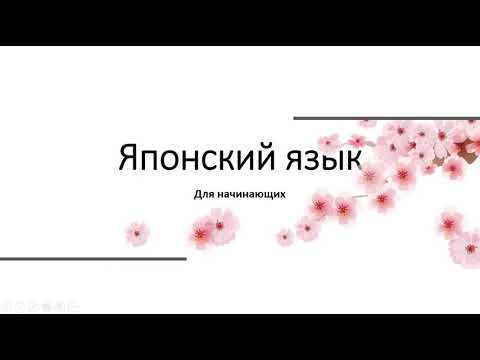 Японский язык

Для начинающих